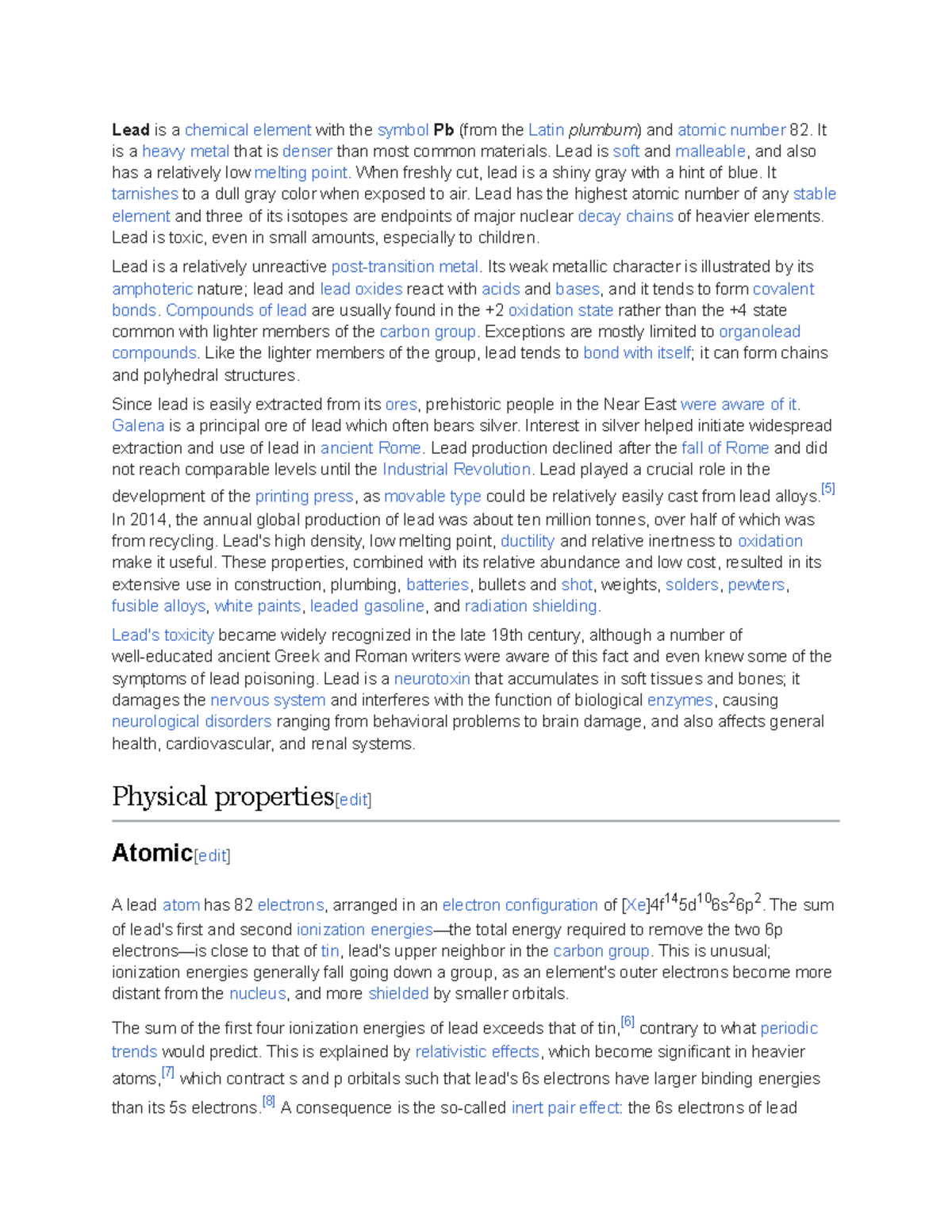 Lead is a chemical element with the symbol Pb (from the Latin plumbum) and atomic number 82. It is a heavy metal that is denser than most common materials. Lead is soft and malleable, and also has a relatively low melting point. When freshly cut, lead is a shiny gray with a hint of blue. It tarnishes to a dull gray color when exposed to air. Lead has the highest atomic number of any stable element and three of its isotopes are endpoints of major nuclear decay chains of heavier elements. Lead is toxic, even in small amounts, especially to children.

Lead is a relatively unreactive post-transition metal. Its weak metallic character is illustrated by its amphoteric nature; lead and lead oxides react with acids and bases, and it tends to form covalent bonds. Compounds of lead are usually found in the +2 oxidation state rather than the +4 state common with lighter members of the carbon group. Exceptions are mostly limited to organolead compounds. Like the lighter members of the group, lead tends to bond with itself; it can form chains and polyhedral structures.

Since lead is easily extracted from its ores, prehistoric people in the Near East were aware of it. Galena is a principal ore of lead which often bears silver. Interest in silver helped initiate widespread extraction and use of lead in ancient Rome. Lead production declined after the fall of Rome and did not reach comparable levels until the Industrial Revolution. Lead played a crucial role in the development of the printing press, as movable type could be relatively easily cast from lead alloys.[5] In 2014, the annual global production of lead was about ten million tonnes, over half of which was from recycling. Lead's high density, low melting point, ductility and relative inertness to oxidation make it useful. These properties, combined with its relative abundance and low cost, resulted in its extensive use in construction, plumbing, batteries, bullets and shot, weights, solders, pewters, fusible alloys, white paints, leaded gasoline, and radiation shielding.

Lead's toxicity became widely recognized in the late 19th century, although a number of well-educated ancient Greek and Roman writers were aware of this fact and even knew some of the symptoms of lead poisoning. Lead is a neurotoxin that accumulates in soft tissues and bones; it damages the nervous system and interferes with the function of biological enzymes, causing neurological disorders ranging from behavioral problems to brain damage, and also affects general health, cardiovascular, and renal systems.

Physical properties[edit]

Atomic[edit]

A lead atom has 82 electrons, arranged in an electron configuration of [Xe]$4f^{14}5d^{10}6s^26p^2$. The sum of lead's first and second ionization energies—the total energy required to remove the two 6p electrons—is close to that of tin, lead's upper neighbor in the carbon group. This is unusual; ionization energies generally fall going down a group, as an element's outer electrons become more distant from the nucleus, and more shielded by smaller orbitals.

The sum of the first four ionization energies of lead exceeds that of tin,[6] contrary to what periodic trends would predict. This is explained by relativistic effects, which become significant in heavier atoms,[7] which contract s and p orbitals such that lead's 6s electrons have larger binding energies than its 5s electrons.[8] A consequence is the so-called inert pair effect: the 6s electrons of lead